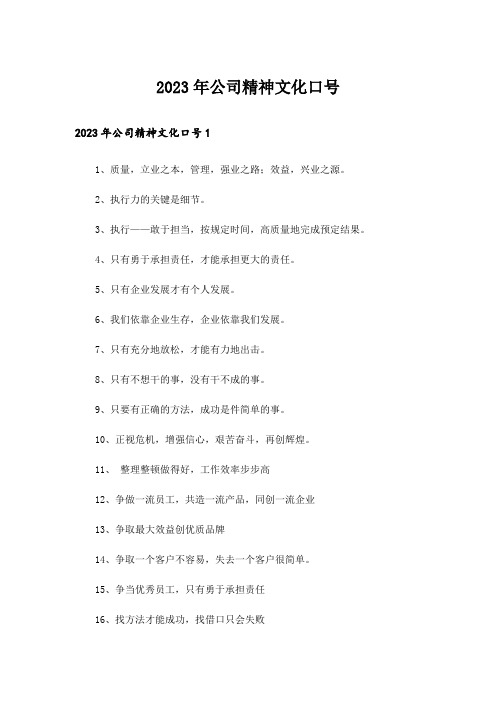 2023年公司精神文化口号

2023年公司精神文化口号1

1、质量，立业之本，管理，强业之路；效益，兴业之源。

2、执行力的关键是细节。

3、执行——敢于担当，按规定时间，高质量地完成预定结果。

4、只有勇于承担责任，才能承担更大的责任。

5、只有企业发展才有个人发展。

6、我们依靠企业生存，企业依靠我们发展。

7、只有充分地放松，才能有力地出击。

8、只有不想干的事，没有干不成的事。

9、只要有正确的方法，成功是件简单的事。

10、正视危机，增强信心，艰苦奋斗，再创辉煌。

11、 整理整顿做得好，工作效率步步高

12、争做一流员工，共造一流产品，同创一流企业

13、争取最大效益创优质品牌

14、争取一个客户不容易，失去一个客户很简单。

15、争当优秀员工，只有勇于承担责任

16、找方法才能成功，找借口只会失败